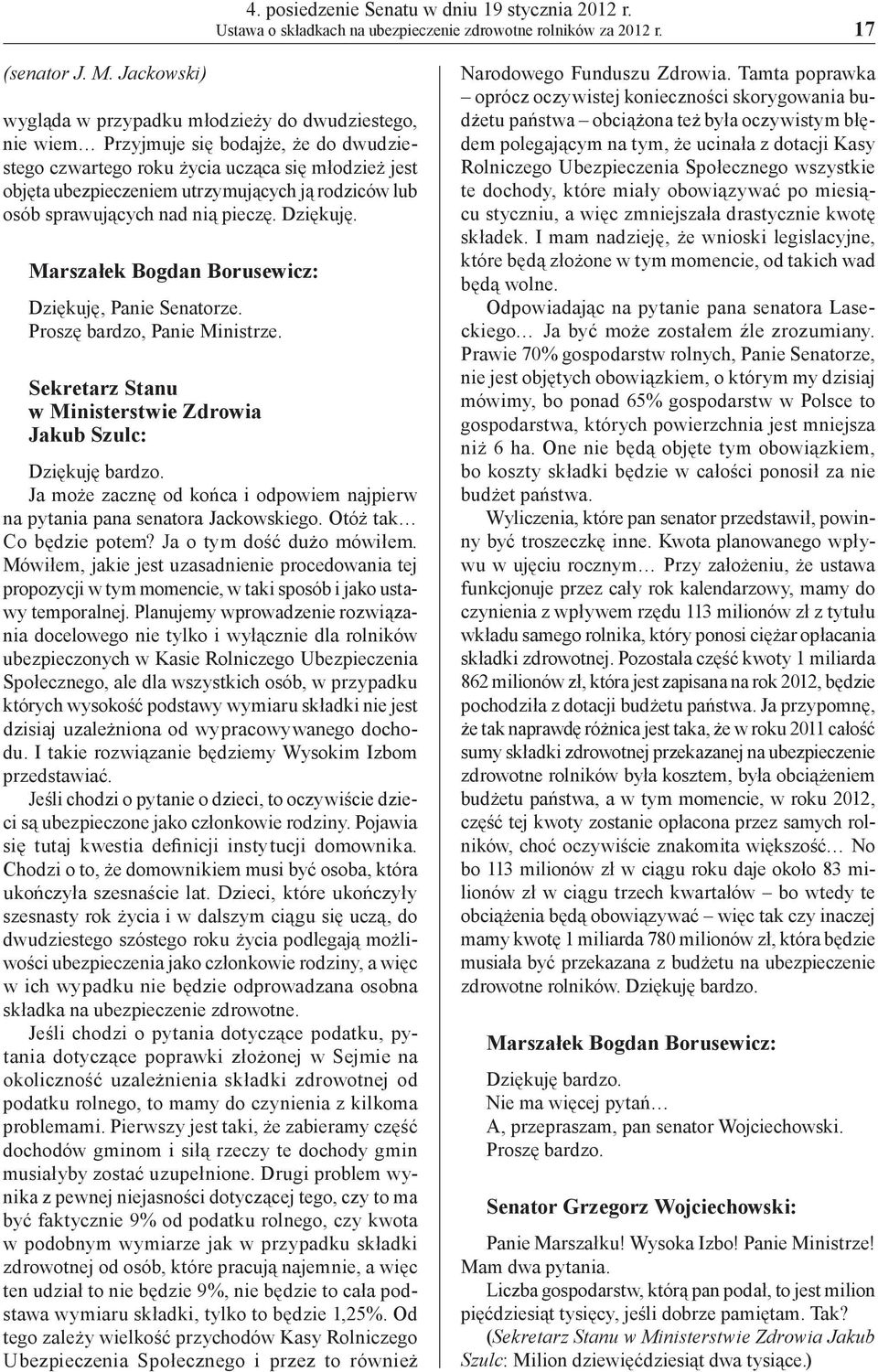 4. posiedzenie Senatu w dniu 19 stycznia 2012 r.
Ustawa o składkach na ubezpieczenie zdrowotne rolników za 2012 r. 17

(senator J. M. Jackowski)

wygląda w przypadku młodzieży do dwudziestego, nie wiem… Przyjmuje się bodajże, że do dwudziestego czwartego roku życia ucząca się młodzież jest objęta ubezpieczeniem utrzymujących ją rodziców lub osób sprawujących nad nią pieczę. Dziękuję.

Marszałek Bogdan Borusewicz:

Dziękuję, Panie Senatorze.
Proszę bardzo, Panie Ministrze.

Sekretarz Stanu
w Ministerstwie Zdrowia
Jakub Szulc:

Dziękuję bardzo.
Ja może zacznę od końca i odpowiem najpierw na pytania pana senatora Jackowskiego. Otóż tak… Co będzie potem? Ja o tym dość dużo mówiłem. Mówiłem, jakie jest uzasadnienie procedowania tej propozycji w tym momencie, w taki sposób i jako ustawy temporalnej. Planujemy wprowadzenie rozwiązania docelowego nie tylko i wyłącznie dla rolników ubezpieczonych w Kasie Rolniczego Ubezpieczenia Społecznego, ale dla wszystkich osób, w przypadku których wysokość podstawy wymiaru składki nie jest dzisiaj uzależniona od wypracowywanego dochodu. I takie rozwiązanie będziemy Wysokim Izbom przedstawiać.

Jeśli chodzi o pytanie o dzieci, to oczywiście dzieci są ubezpieczone jako członkowie rodziny. Pojawia się tutaj kwestia definicji instytucji domownika. Chodzi o to, że domownikiem musi być osoba, która ukończyła szesnaście lat. Dzieci, które ukończyły szesnasty rok życia i w dalszym ciągu się uczą, do dwudziestego szóstego roku życia podlegają możliwości ubezpieczenia jako członkowie rodziny, a więc w ich wypadku nie będzie odprowadzana osobna składka na ubezpieczenie zdrowotne.

Jeśli chodzi o pytania dotyczące podatku, pytania dotyczące poprawki złożonej w Sejmie na okoliczność uzależnienia składki zdrowotnej od podatku rolnego, to mamy do czynienia z kilkoma problemami. Pierwszy jest taki, że zabieramy część dochodów gminom i siłą rzeczy te dochody gmin musiałyby zostać uzupełnione. Drugi problem wynika z pewnej niejasności dotyczącej tego, czy to ma być faktycznie 9% od podatku rolnego, czy kwota w podobnym wymiarze jak w przypadku składki zdrowotnej od osób, które pracują najemnie, a więc ten udział to nie będzie 9%, nie będzie to cała podstawa wymiaru składki, tylko to będzie 1,25%. Od tego zależy wielkość przychodów Kasy Rolniczego Ubezpieczenia Społecznego i przez to również Narodowego Funduszu Zdrowia. Tamta poprawka – oprócz oczywistej konieczności skorygowania budżetu państwa – obciążona też była oczywistym błędem polegającym na tym, że ucinała z dotacji Kasy Rolniczego Ubezpieczenia Społecznego wszystkie te dochody, które miały obowiązywać po miesiącu styczniu, a więc zmniejszała drastycznie kwotę składek. I mam nadzieję, że wnioski legislacyjne, które będą złożone w tym momencie, od takich wad będą wolne.

Odpowiadając na pytanie pana senatora Laseckiego… Ja być może zostałem źle zrozumiany. Prawie 70% gospodarstw rolnych, Panie Senatorze, nie jest objętych obowiązkiem, o którym my dzisiaj mówimy, bo ponad 65% gospodarstw w Polsce to gospodarstwa, których powierzchnia jest mniejsza niż 6 ha. One nie będą objęte tym obowiązkiem, bo koszty składki będzie w całości ponosił za nie budżet państwa.

Wyliczenia, które pan senator przedstawił, powinny być troszeczkę inne. Kwota planowanego wpływu w ujęciu rocznym… Przy założeniu, że ustawa funkcjonuje przez cały rok kalendarzowy, mamy do czynienia z wpływem rzędu 113 milionów zł z tytułu wkładu samego rolnika, który ponosi ciężar opłacania składki zdrowotnej. Pozostała część kwoty 1 miliarda 862 milionów zł, która jest zapisana na rok 2012, będzie pochodziła z dotacji budżetu państwa. Ja przypomnę, że tak naprawdę różnica jest taka, że w roku 2011 całość sumy składki zdrowotnej przekazanej na ubezpieczenie zdrowotne rolników była kosztem, była obciążeniem budżetu państwa, a w tym momencie, w roku 2012, część tej kwoty zostanie opłacona przez samych rolników, choć oczywiście znakomita większość… No bo 113 milionów zł w ciągu roku daje około 83 milionów zł w ciągu trzech kwartałów – bo wtedy te obciążenia będą obowiązywać – więc tak czy inaczej mamy kwotę 1 miliarda 780 milionów zł, która będzie musiała być przekazana z budżetu na ubezpieczenie zdrowotne rolników. Dziękuję bardzo.

Marszałek Bogdan Borusewicz:

Dziękuję bardzo.
Nie ma więcej pytań…
A, przepraszam, pan senator Wojciechowski.
Proszę bardzo.

Senator Grzegorz Wojciechowski:

Panie Marszałku! Wysoka Izbo! Panie Ministrze! Mam dwa pytania.

Liczba gospodarstw, którą pan podał, to jest milion pięćdziesiąt tysięcy, jeśli dobrze pamiętam. Tak?

(Sekretarz Stanu w Ministerstwie Zdrowia Jakub Szulc: Milion dziewięćdziesiąt dwa tysiące.)